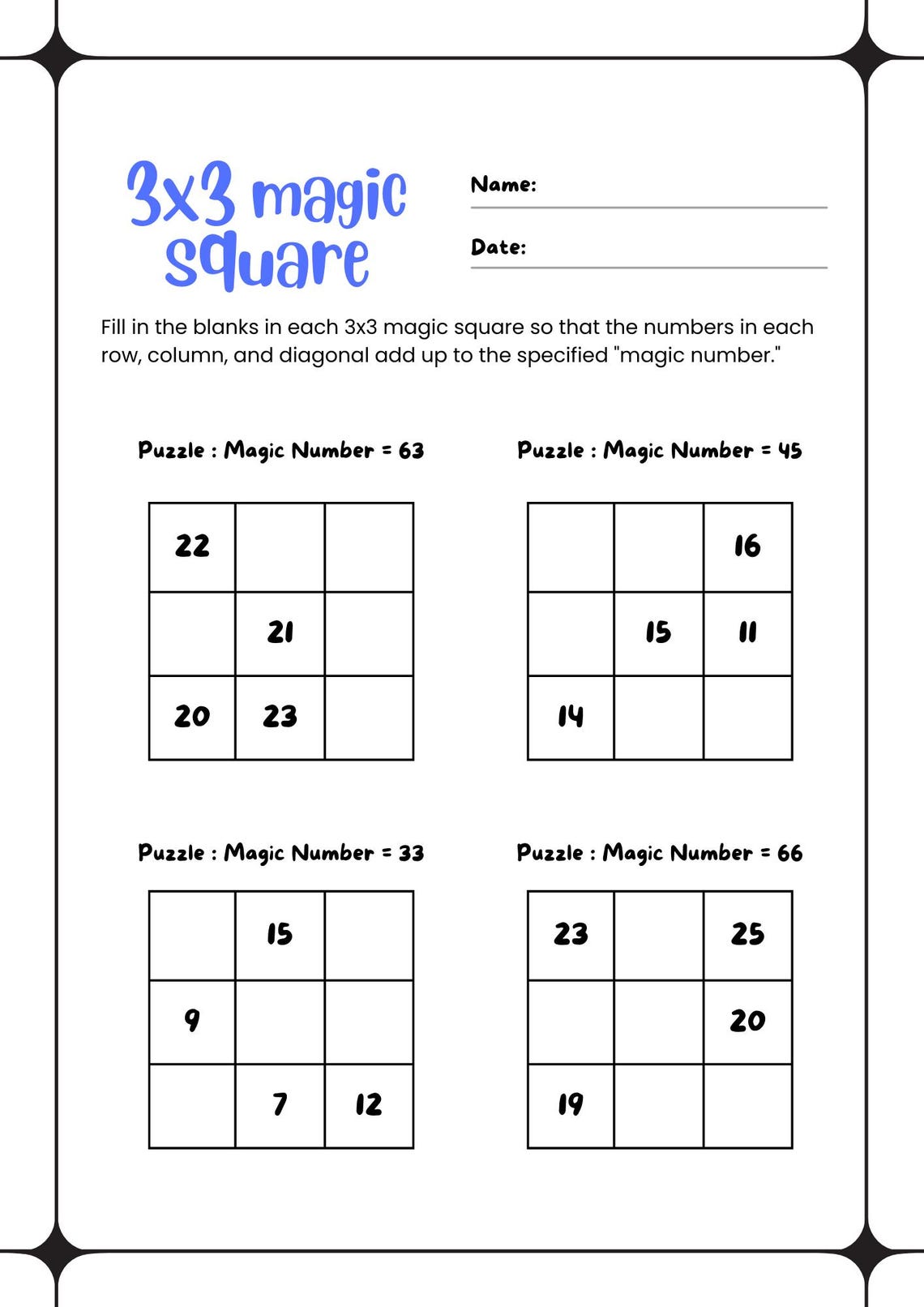 3x3 magic square

Name:

Date:

Fill in the blanks in each 3x3 magic square so that the numbers in each row, column, and diagonal add up to the specified "magic number."

Puzzle : Magic Number = 63

| 22 |  |  |
|---|---|---|
|  | 21 |  |
| 20 | 23 |  |

Puzzle : Magic Number = 45

|  |  | 16 |
|---|---|---|
|  | 15 | 11 |
| 14 |  |  |

Puzzle : Magic Number = 33

|  | 15 |  |
|---|---|---|
| 9 |  |  |
|  | 7 | 12 |

Puzzle : Magic Number = 66

| 23 |  | 25 |
|---|---|---|
|  |  | 20 |
| 19 |  |  |